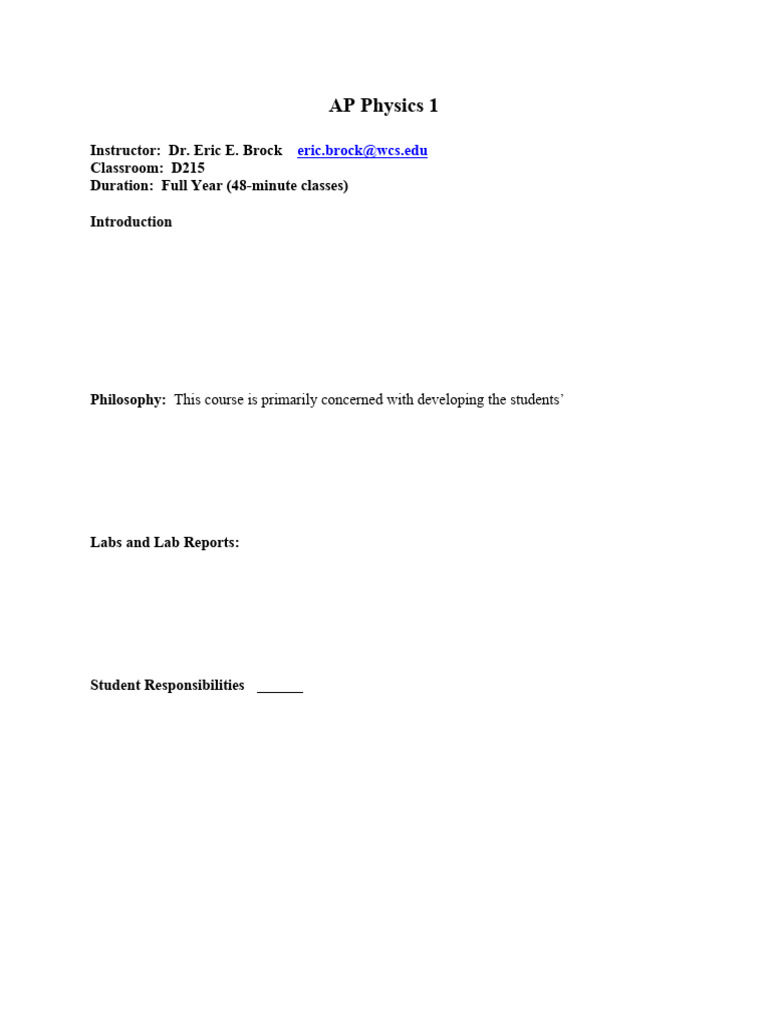 AP Physics 1

Instructor: Dr. Eric E. Brock eric.brock@wcs.edu
Classroom: D215
Duration: Full Year (48-minute classes)

Introduction

Philosophy: This course is primarily concerned with developing the students'

Labs and Lab Reports:

Student Responsibilities